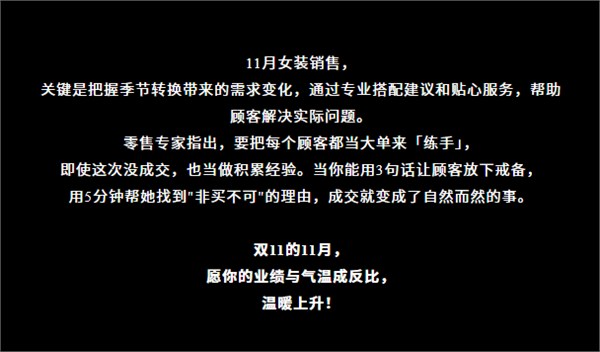 11月女装销售，
关键是把握季节转换带来的需求变化，通过专业搭配建议和贴心服务，帮助顾客解决实际问题。
零售专家指出，要把每个顾客都当大单来「练手」，
即使这次没成交，也当做积累经验。当你能用3句话让顾客放下戒备，
用5分钟帮她找到"非买不可"的理由，成交就变成了自然而然的事。

双11的11月，
愿你的业绩与气温成反比，
温暖上升！